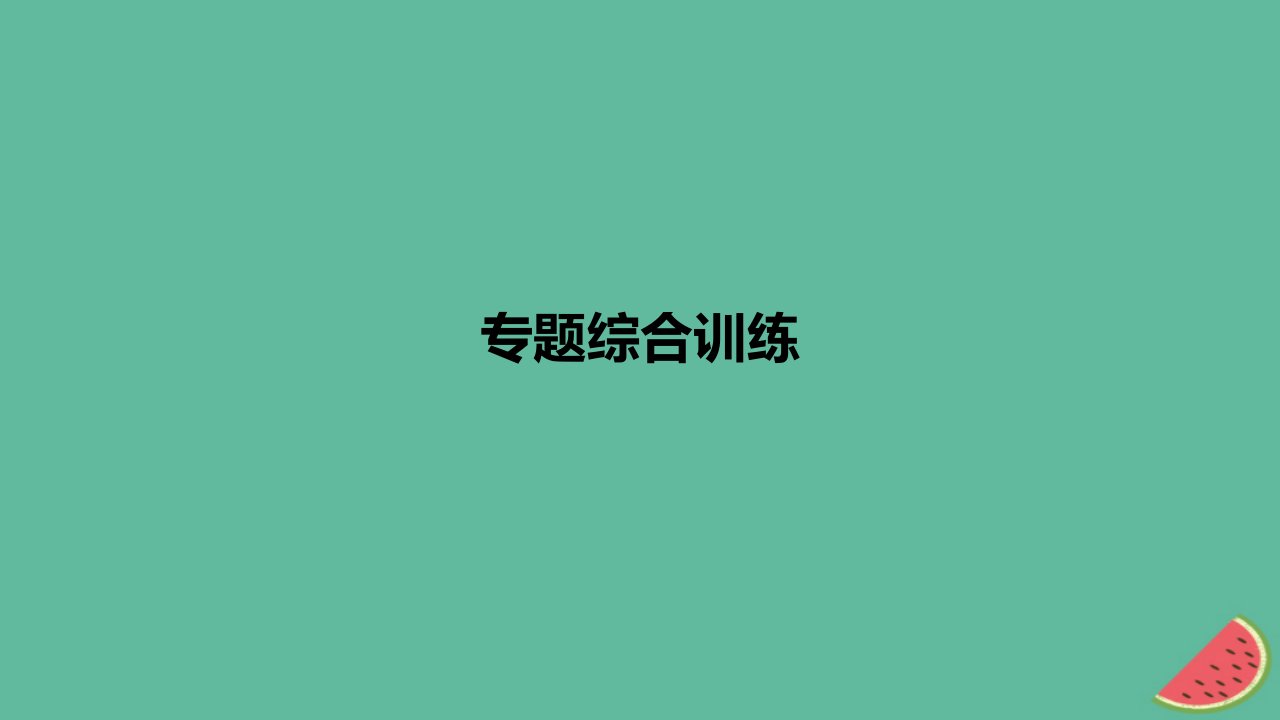 专题综合训练